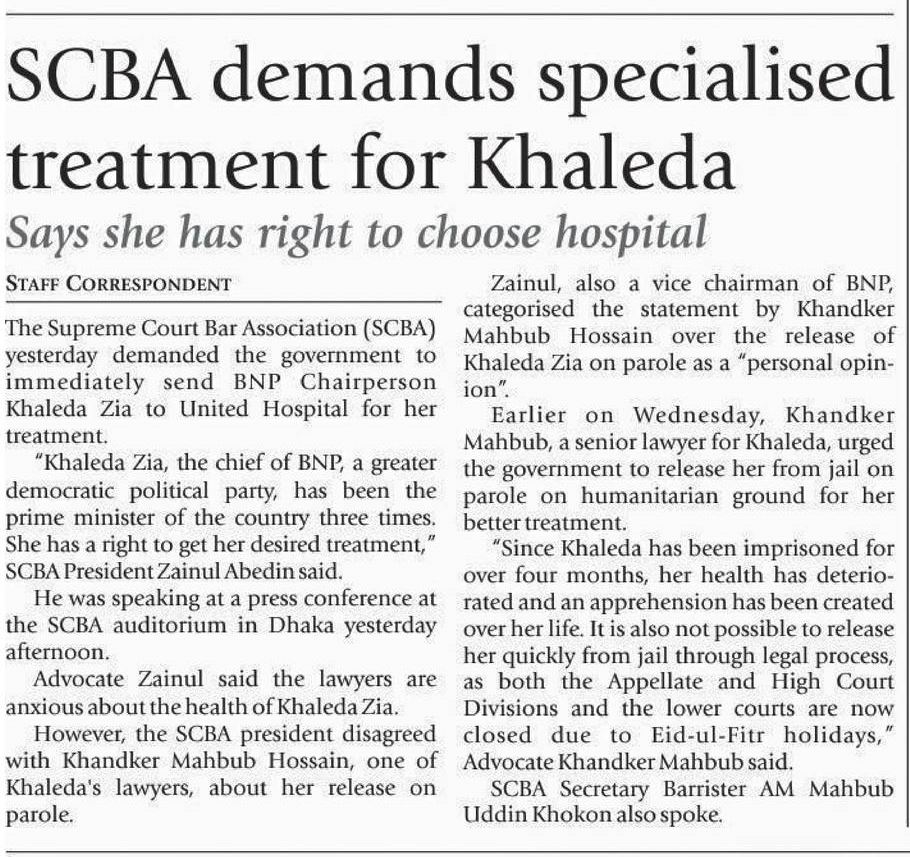 SCBA demands specialised treatment for Khaleda

Says she has right to choose hospital

STAFF CORRESPONDENT

The Supreme Court Bar Association (SCBA) yesterday demanded the government to immediately send BNP Chairperson Khaleda Zia to United Hospital for her treatment.

"Khaleda Zia, the chief of BNP, a greater democratic political party, has been the prime minister of the country three times. She has a right to get her desired treatment," SCBA President Zainul Abedin said.

He was speaking at a press conference at the SCBA auditorium in Dhaka yesterday afternoon.

Advocate Zainul said the lawyers are anxious about the health of Khaleda Zia.

However, the SCBA president disagreed with Khandker Mahbub Hossain, one of Khaleda's lawyers, about her release on parole.

Zainul, also a vice chairman of BNP, categorised the statement by Khandker Mahbub Hossain over the release of Khaleda Zia on parole as a "personal opinion".

Earlier on Wednesday, Khandker Mahbub, a senior lawyer for Khaleda, urged the government to release her from jail on parole on humanitarian ground for her better treatment.

"Since Khaleda has been imprisoned for over four months, her health has deteriorated and an apprehension has been created over her life. It is also not possible to release her quickly from jail through legal process, as both the Appellate and High Court Divisions and the lower courts are now closed due to Eid-ul-Fitr holidays," Advocate Khandker Mahbub said.

SCBA Secretary Barrister AM Mahbub Uddin Khokon also spoke.